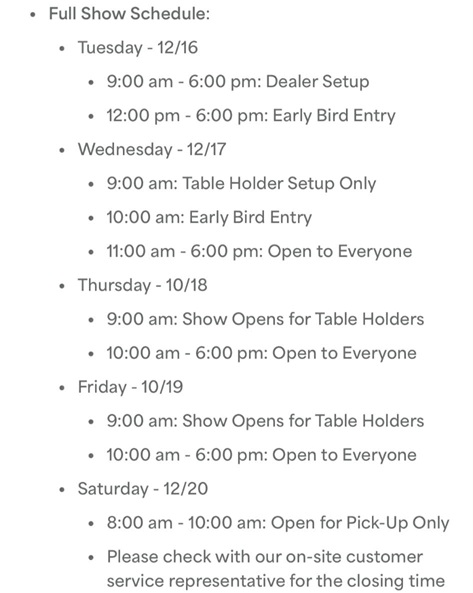 - Full Show Schedule:
  - Tuesday - 12/16
    - 9:00 am - 6:00 pm: Dealer Setup
    - 12:00 pm - 6:00 pm: Early Bird Entry
  - Wednesday - 12/17
    - 9:00 am: Table Holder Setup Only
    - 10:00 am: Early Bird Entry
    - 11:00 am - 6:00 pm: Open to Everyone
  - Thursday - 10/18
    - 9:00 am: Show Opens for Table Holders
    - 10:00 am - 6:00 pm: Open to Everyone
  - Friday - 10/19
    - 9:00 am: Show Opens for Table Holders
    - 10:00 am - 6:00 pm: Open to Everyone
  - Saturday - 12/20
    - 8:00 am - 10:00 am: Open for Pick-Up Only
    - Please check with our on-site customer service representative for the closing time